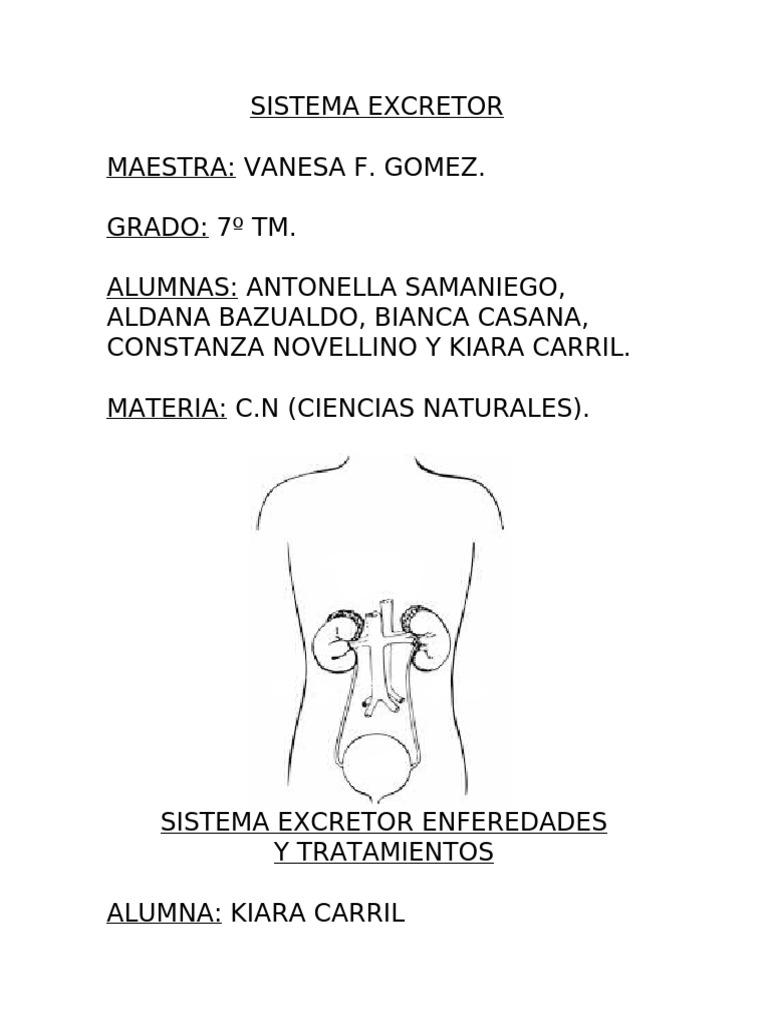 SISTEMA EXCRETOR

MAESTRA: VANESA F. GOMEZ.

GRADO: 7º TM.

ALUMNAS: ANTONELLA SAMANIEGO, ALDANA BAZUALDO, BIANCA CASANA, CONSTANZA NOVELLINO Y KIARA CARRIL.

MATERIA: C.N (CIENCIAS NATURALES).

SISTEMA EXCRETOR ENFEREDADES Y TRATAMIENTOS

ALUMNA: KIARA CARRIL